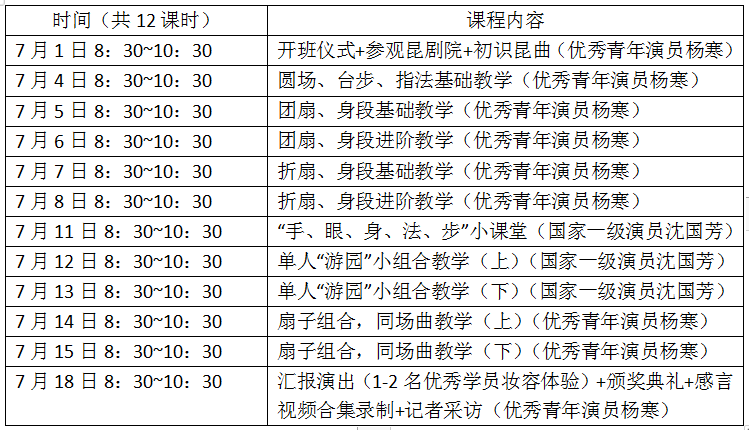 | 时间（共 12 课时） | 课程内容 |
|---|---|
| 7 月 1 日 8：30~10：30 | 开班仪式+参观昆剧院+初识昆曲（优秀青年演员杨寒） |
| 7 月 4 日 8：30~10：30 | 圆场、台步、指法基础教学（优秀青年演员杨寒） |
| 7 月 5 日 8：30~10：30 | 团扇、身段基础教学（优秀青年演员杨寒） |
| 7 月 6 日 8：30~10：30 | 团扇、身段进阶教学（优秀青年演员杨寒） |
| 7 月 7 日 8：30~10：30 | 折扇、身段基础教学（优秀青年演员杨寒） |
| 7 月 8 日 8：30~10：30 | 折扇、身段进阶教学（优秀青年演员杨寒） |
| 7 月 11 日 8：30~10：30 | “手、眼、身、法、步”小课堂（国家一级演员沈国芳） |
| 7 月 12 日 8：30~10：30 | 单人“游园”小组合教学（上）（国家一级演员沈国芳） |
| 7 月 13 日 8：30~10：30 | 单人“游园”小组合教学（下）（国家一级演员沈国芳） |
| 7 月 14 日 8：30~10：30 | 扇子组合，同场曲教学（上）（优秀青年演员杨寒） |
| 7 月 15 日 8：30~10：30 | 扇子组合，同场曲教学（下）（优秀青年演员杨寒） |
| 7 月 18 日 8：30~10：30 | 汇报演出（1-2 名优秀学员妆容体验）+颁奖典礼+感言视频合集录制+记者采访（优秀青年演员杨寒） |